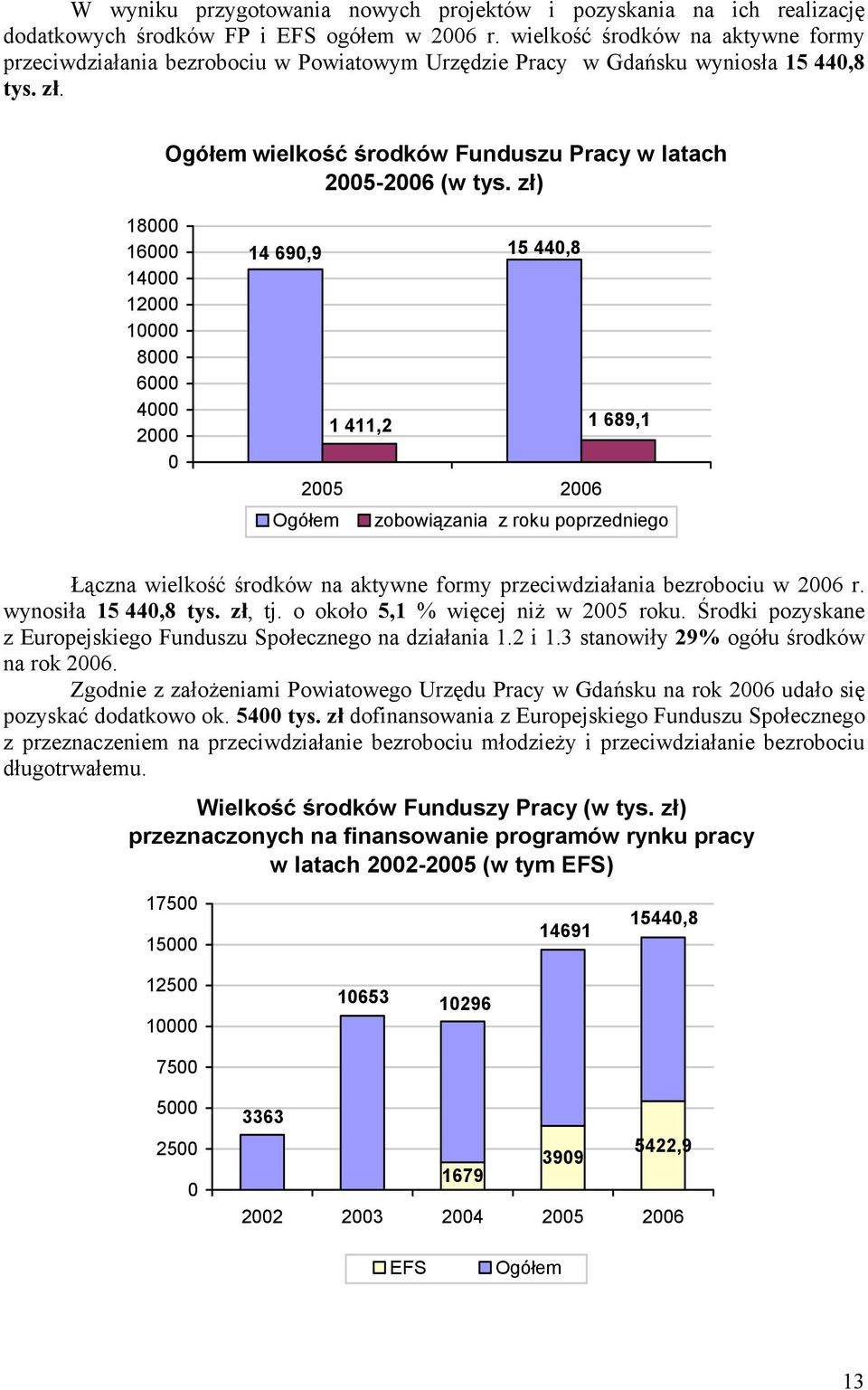 W wyniku przygotowania nowych projektów i pozyskania na ich realizację dodatkowych środków FP i EFS ogółem w 2006 r. wielkość środków na aktywne formy przeciwdziałania bezrobociu w Powiatowym Urzędzie Pracy w Gdańsku wyniosła 15 440,8 tys. zł.

Ogółem wielkość środków Funduszu Pracy w latach 2005-2006 (w tys. zł)

18000
16000
14000
12000
10000
8000
6000
4000
2000
0

14 690,9
1 411,2
15 440,8
1 689,1

2005
2006

Ogółem
zobowiązania z roku poprzedniego

Łączna wielkość środków na aktywne formy przeciwdziałania bezrobociu w 2006 r. wynosiła 15 440,8 tys. zł, tj. o około 5,1 % więcej niż w 2005 roku. Środki pozyskane z Europejskiego Funduszu Społecznego na działania 1.2 i 1.3 stanowiły 29% ogółu środków na rok 2006.

Zgodnie z założeniami Powiatowego Urzędu Pracy w Gdańsku na rok 2006 udało się pozyskać dodatkowo ok. 5400 tys. zł dofinansowania z Europejskiego Funduszu Społecznego z przeznaczeniem na przeciwdziałanie bezrobociu młodzieży i przeciwdziałanie bezrobociu długotrwałemu.

Wielkość środków Funduszy Pracy (w tys. zł) przeznaczonych na finansowanie programów rynku pracy w latach 2002-2005 (w tym EFS)

17500
15000
12500
10000
7500
5000
2500
0

3363
10653
10296
1679
14691
3909
15440,8
5422,9

2002
2003
2004
2005
2006

EFS
Ogółem

13